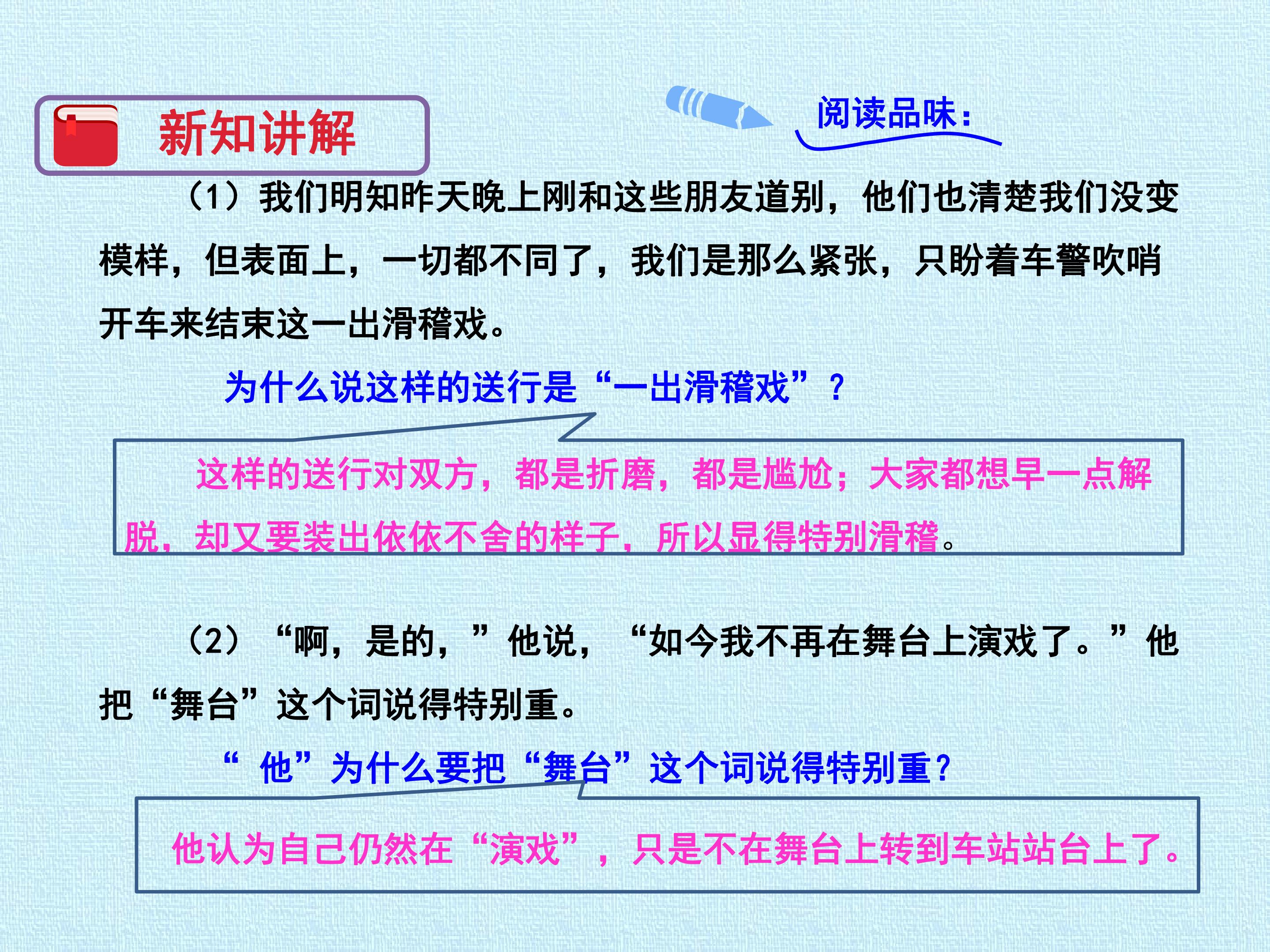 新知讲解

阅读品味：

（1）我们明知昨天晚上刚和这些朋友道别，他们也清楚我们没变模样，但表面上，一切都不同了，我们是那么紧张，只盼着车警吹哨开车来结束这一出滑稽戏。

为什么说这样的送行是“一出滑稽戏”？

这样的送行对双方，都是折磨，都是尴尬；大家都想早一点解脱，却又要装出依依不舍的样子，所以显得特别滑稽。

（2）“啊，是的，”他说，“如今我不再在舞台上演戏了。”他把“舞台”这个词说得特别重。

“他”为什么要把“舞台”这个词说得特别重？

他认为自己仍然在“演戏”，只是不在舞台上转到车站站台上了。